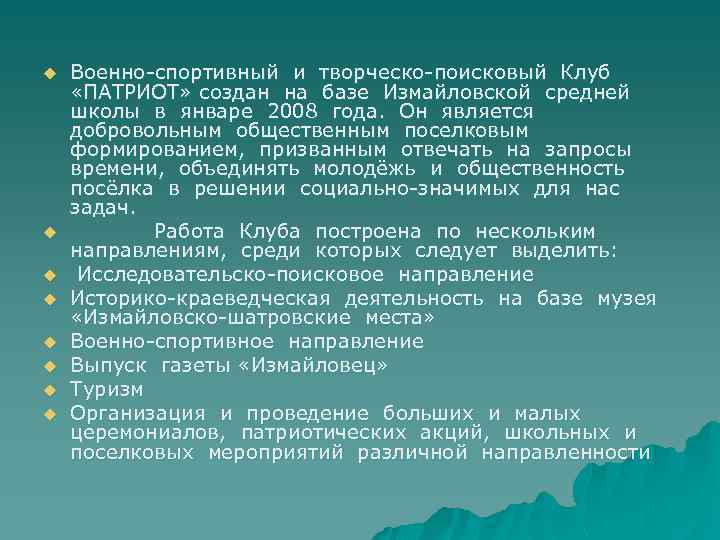 Военно-спортивный и творческо-поисковый Клуб «ПАТРИОТ» создан на базе Измайловской средней школы в январе 2008 года. Он является добровольным общественным поселковым формированием, призванным отвечать на запросы времени, объединять молодёжь и общественность посёлка в решении социально-значимых для нас задач.

Работа Клуба построена по нескольким направлениям, среди которых следует выделить:

Исследовательско-поисковое направление

Историко-краеведческая деятельность на базе музея «Измайловско-шатровские места»

Военно-спортивное направление

Выпуск газеты «Измайловец»

Туризм

Организация и проведение больших и малых церемониалов, патриотических акций, школьных и поселковых мероприятий различной направленности